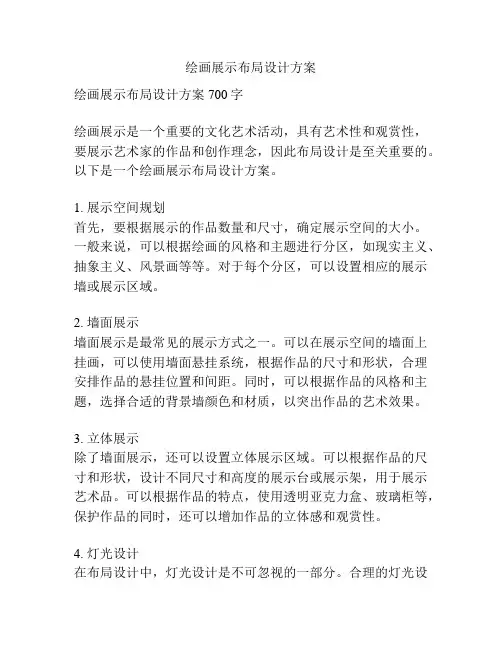 绘画展示布局设计方案

绘画展示布局设计方案 700 字

绘画展示是一个重要的文化艺术活动，具有艺术性和观赏性，要展示艺术家的作品和创作理念，因此布局设计是至关重要的。以下是一个绘画展示布局设计方案。

1. 展示空间规划
首先，要根据展示的作品数量和尺寸，确定展示空间的大小。一般来说，可以根据绘画的风格和主题进行分区，如现实主义、抽象主义、风景画等等。对于每个分区，可以设置相应的展示墙或展示区域。

2. 墙面展示
墙面展示是最常见的展示方式之一。可以在展示空间的墙面上挂画，可以使用墙面悬挂系统，根据作品的尺寸和形状，合理安排作品的悬挂位置和间距。同时，可以根据作品的风格和主题，选择合适的背景墙颜色和材质，以突出作品的艺术效果。

3. 立体展示
除了墙面展示，还可以设置立体展示区域。可以根据作品的尺寸和形状，设计不同尺寸和高度的展示台或展示架，用于展示艺术品。可以根据作品的特点，使用透明亚克力盒、玻璃柜等，保护作品的同时，还可以增加作品的立体感和观赏性。

4. 灯光设计
在布局设计中，灯光设计是不可忽视的一部分。合理的灯光设